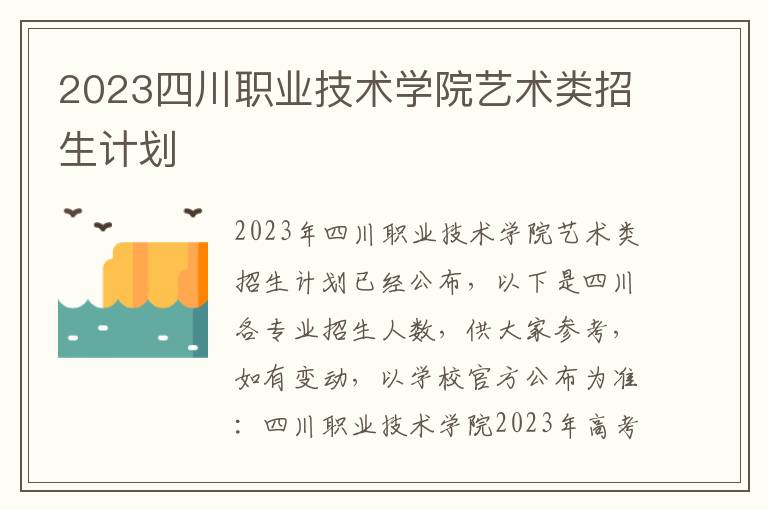 2023四川职业技术学院艺术类招生计划

2023年四川职业技术学院艺术类招生计划已经公布，以下是四川各专业招生人数，供大家参考，如有变动，以学校官方公布为准：四川职业技术学院2023年高考